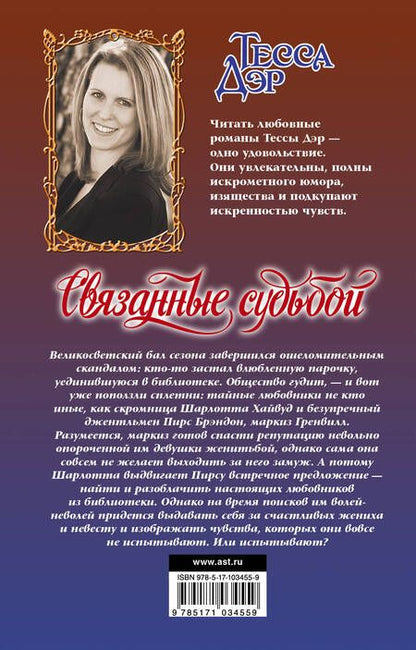 Тесса Дэр

Читать любовные романы Тессы Дэр — одно удовольствие. Они увлекательны, полны искрометного юмора, изящества и подкупают искренностью чувств.

Связанные судьбой

Великосветский бал сезона завершился ошеломительным скандалом: кто-то застал влюбленную парочку, уединившуюся в библиотеке. Общество гудит, — и вот уже поползли сплетни: тайные любовники не кто иные, как скромница Шарлотта Хайвуд и безупречный джентльмен Пирс Брэндон, маркиз Гренвилл. Разумеется, маркиз готов спасти репутацию невольно опороченной им девушки женитьбой, однако сама она совсем не желает выходить за него замуж. А потому Шарлотта выдвигает Пирсу встречное предложение — найти и разоблачить настоящих любовников из библиотеки. Однако на время поисков им волей-неволей придется выдавать себя за счастливых жениха и невесту и изображать чувства, которых они вовсе не испытывают. Или испытывают?

www.ast.ru

ISBN 978-5-17-103455-9

9 785171 034559